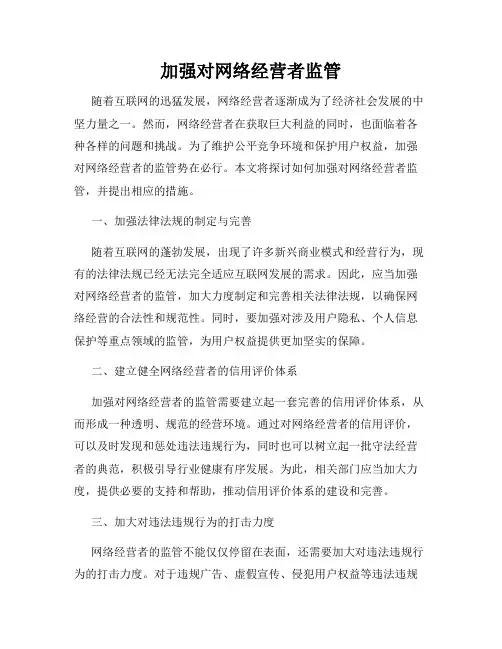 加强对网络经营者监管

随着互联网的迅猛发展，网络经营者逐渐成为了经济社会发展的中坚力量之一。然而，网络经营者在获取巨大利益的同时，也面临着各种各样的问题和挑战。为了维护公平竞争环境和保护用户权益，加强对网络经营者的监管势在必行。本文将探讨如何加强对网络经营者监管，并提出相应的措施。

一、加强法律法规的制定与完善

随着互联网的蓬勃发展，出现了许多新兴商业模式和经营行为，现有的法律法规已经无法完全适应互联网发展的需求。因此，应当加强对网络经营者的监管，加大力度制定和完善相关法律法规，以确保网络经营的合法性和规范性。同时，要加强对涉及用户隐私、个人信息保护等重点领域的监管，为用户权益提供更加坚实的保障。

二、建立健全网络经营者的信用评价体系

加强对网络经营者的监管需要建立起一套完善的信用评价体系，从而形成一种透明、规范的经营环境。通过对网络经营者的信用评价，可以及时发现和惩处违法违规行为，同时也可以树立起一批守法经营者的典范，积极引导行业健康有序发展。为此，相关部门应当加大力度，提供必要的支持和帮助，推动信用评价体系的建设和完善。

三、加大对违法违规行为的打击力度

网络经营者的监管不能仅仅停留在表面，还需要加大对违法违规行为的打击力度。对于违规广告、虚假宣传、侵犯用户权益等违法违规